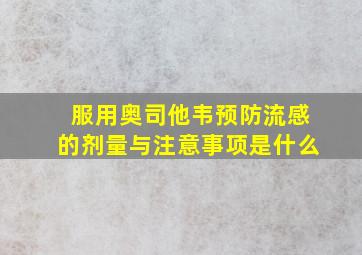 服用奥司他韦预防流感的剂量与注意事项是什么